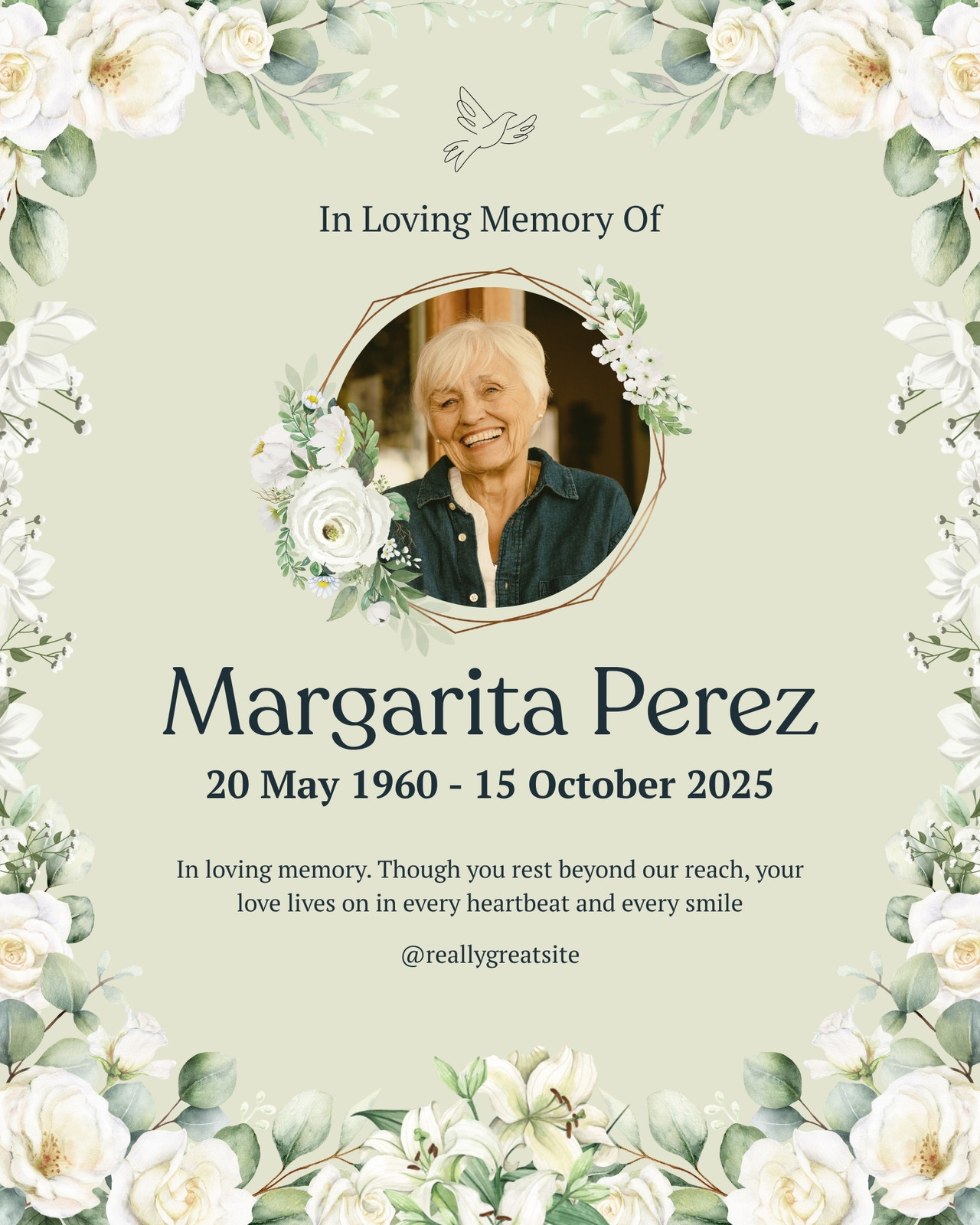 In Loving Memory Of

Margarita Perez

20 May 1960 - 15 October 2025

In loving memory. Though you rest beyond our reach, your love lives on in every heartbeat and every smile

@reallygreatsite